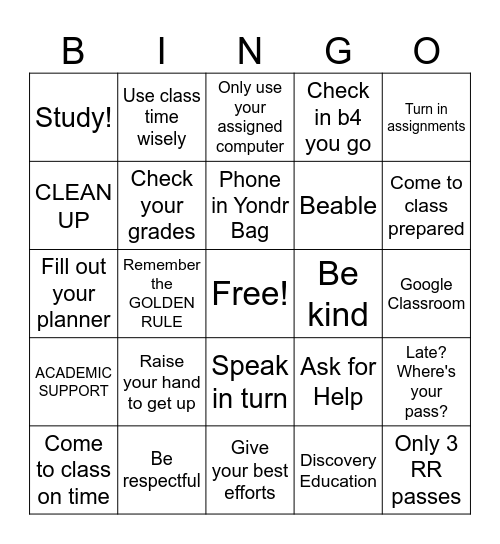 | B | I | N | G | O |
|---|---|---|---|---|
| Study! | Use class time wisely | Only use your assigned computer | Check in b4 you go | Turn in assignments |
| CLEAN UP | Check your grades | Phone in Yondr Bag | Beable | Come to class prepared |
| Fill out your planner | Remember the GOLDEN RULE | Free! | Be kind | Google Classroom |
| ACADEMIC SUPPORT | Raise your hand to get up | Speak in turn | Ask for Help | Late? Where's your pass? |
| Come to class on time | Be respectful | Give your best efforts | Discovery Education | Only 3 RR passes |